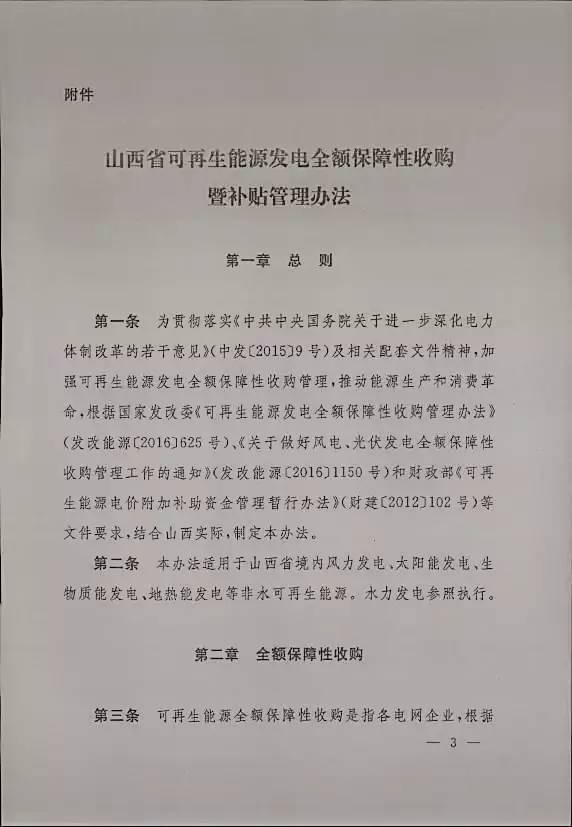 附件

山西省可再生能源发电全额保障性收购暨补贴管理办法

第一章 总 则

第一条 为贯彻落实《中共中央国务院关于进一步深化电力体制改革的若干意见》(中发〔2015〕9号)及相关配套文件精神，加强可再生能源发电全额保障性收购管理，推动能源生产和消费革命，根据国家发改委《可再生能源发电全额保障性收购管理办法》(发改能源〔2016〕625号)、《关于做好风电、光伏发电全额保障性收购管理工作的通知》(发改能源〔2016〕1150号)和财政部《可再生能源电价附加补助资金管理暂行办法》(财建〔2012〕102号)等文件要求，结合山西实际，制定本办法。

第二条 本办法适用于山西省境内风力发电、太阳能发电、生物质能发电、地热能发电等非水可再生能源。水力发电参照执行。

第二章 全额保障性收购

第三条 可再生能源全额保障性收购是指各电网企业，根据

— 3 —